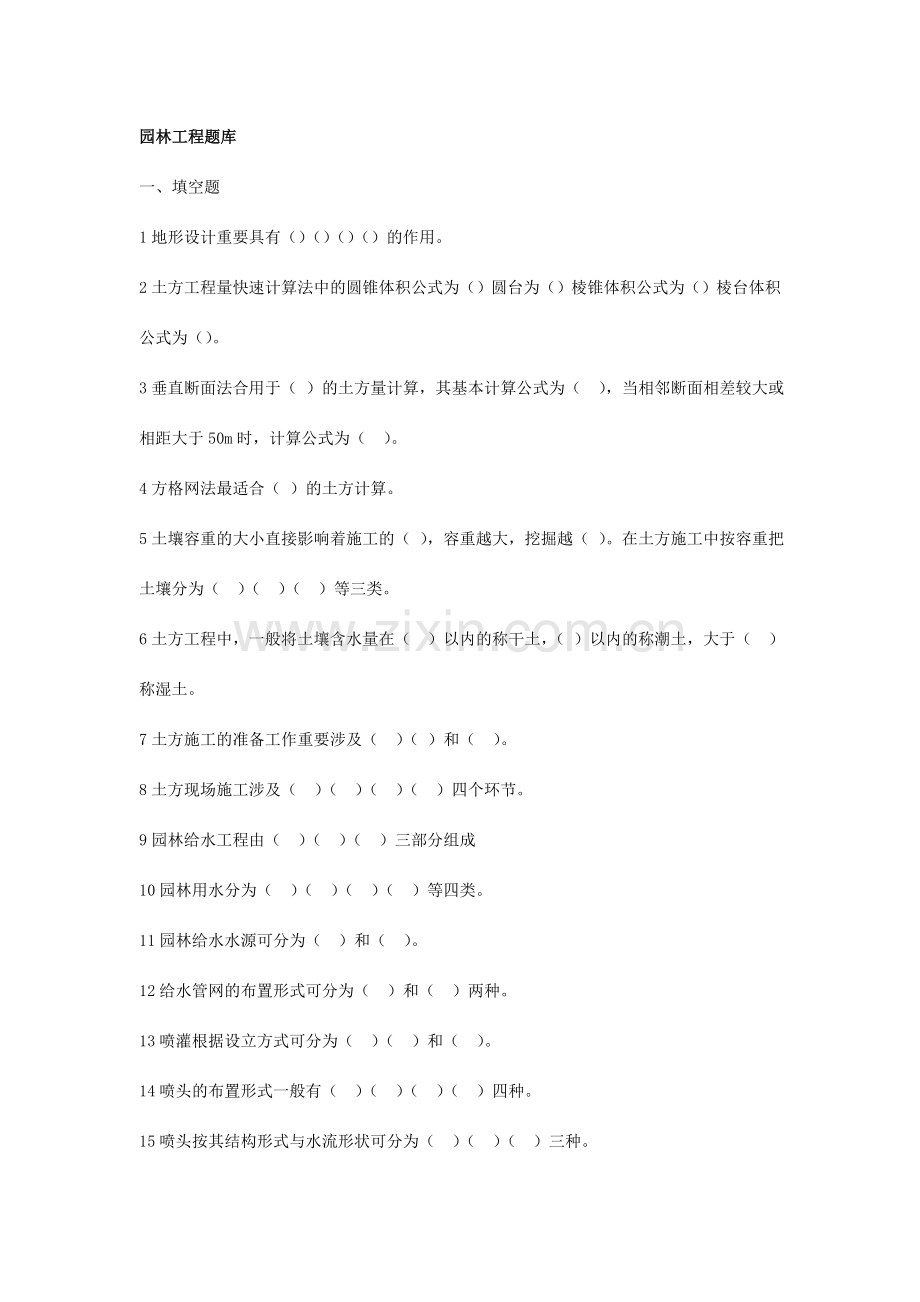 园林工程题库

一、填空题

1 地形设计重要具有（）（）（）（）的作用。

2 土方工程量快速计算法中的圆锥体积公式为（）圆台为（）棱锥体积公式为（）棱台体积公式为（）。

3 垂直断面法合用于（ ）的土方量计算，其基本计算公式为（ ），当相邻断面相差较大或相距大于 50m 时，计算公式为（ ）。

4 方格网法最适合（ ）的土方计算。

5 土壤容重的大小直接影响着施工的（ ），容重越大，挖掘越（ ）。在土方施工中按容重把土壤分为（ ）（ ）（ ）等三类。

6 土方工程中，一般将土壤含水量在（ ）以内的称干土，（ ）以内的称潮土，大于（ ）称湿土。

7 土方施工的准备工作重要涉及（ ）（ ）和（ ）。

8 土方现场施工涉及（ ）（ ）（ ）（ ）四个环节。

9 园林给水工程由（ ）（ ）（ ）三部分组成

10 园林用水分为（ ）（ ）（ ）（ ）等四类。

11 园林给水水源可分为（ ）和（ ）。

12 给水管网的布置形式可分为（ ）和（ ）两种。

13 喷灌根据设立方式可分为（ ）（ ）和（ ）。

14 喷头的布置形式一般有（ ）（ ）（ ）（ ）四种。

15 喷头按其结构形式与水流形状可分为（ ）（ ）（ ）三种。

www.zixin.com.cn